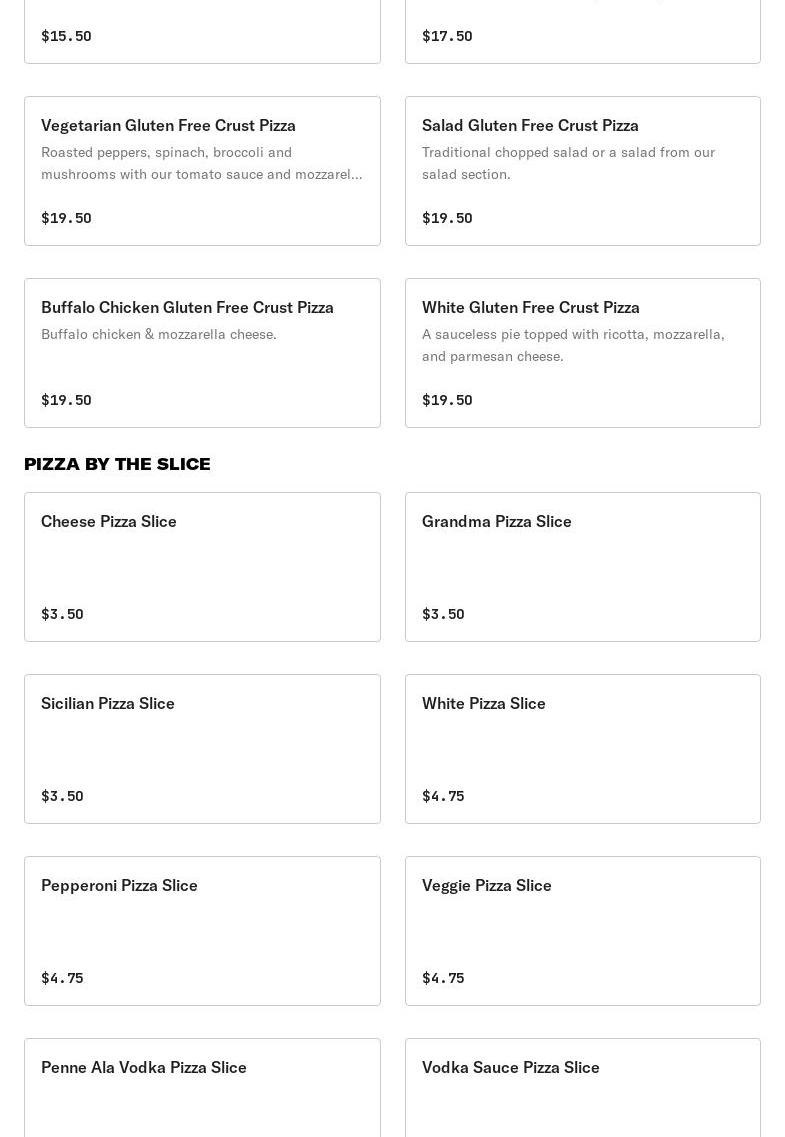 $15.50

$17.50

Vegetarian Gluten Free Crust Pizza
Roasted peppers, spinach, broccoli and mushrooms with our tomato sauce and mozzarel...

$19.50

Salad Gluten Free Crust Pizza
Traditional chopped salad or a salad from our salad section.

$19.50

Buffalo Chicken Gluten Free Crust Pizza
Buffalo chicken & mozzarella cheese.

$19.50

White Gluten Free Crust Pizza
A sauceless pie topped with ricotta, mozzarella, and parmesan cheese.

$19.50

PIZZA BY THE SLICE

Cheese Pizza Slice

$3.50

Grandma Pizza Slice

$3.50

Sicilian Pizza Slice

$3.50

White Pizza Slice

$4.75

Pepperoni Pizza Slice

$4.75

Veggie Pizza Slice

$4.75

Penne Ala Vodka Pizza Slice

Vodka Sauce Pizza Slice